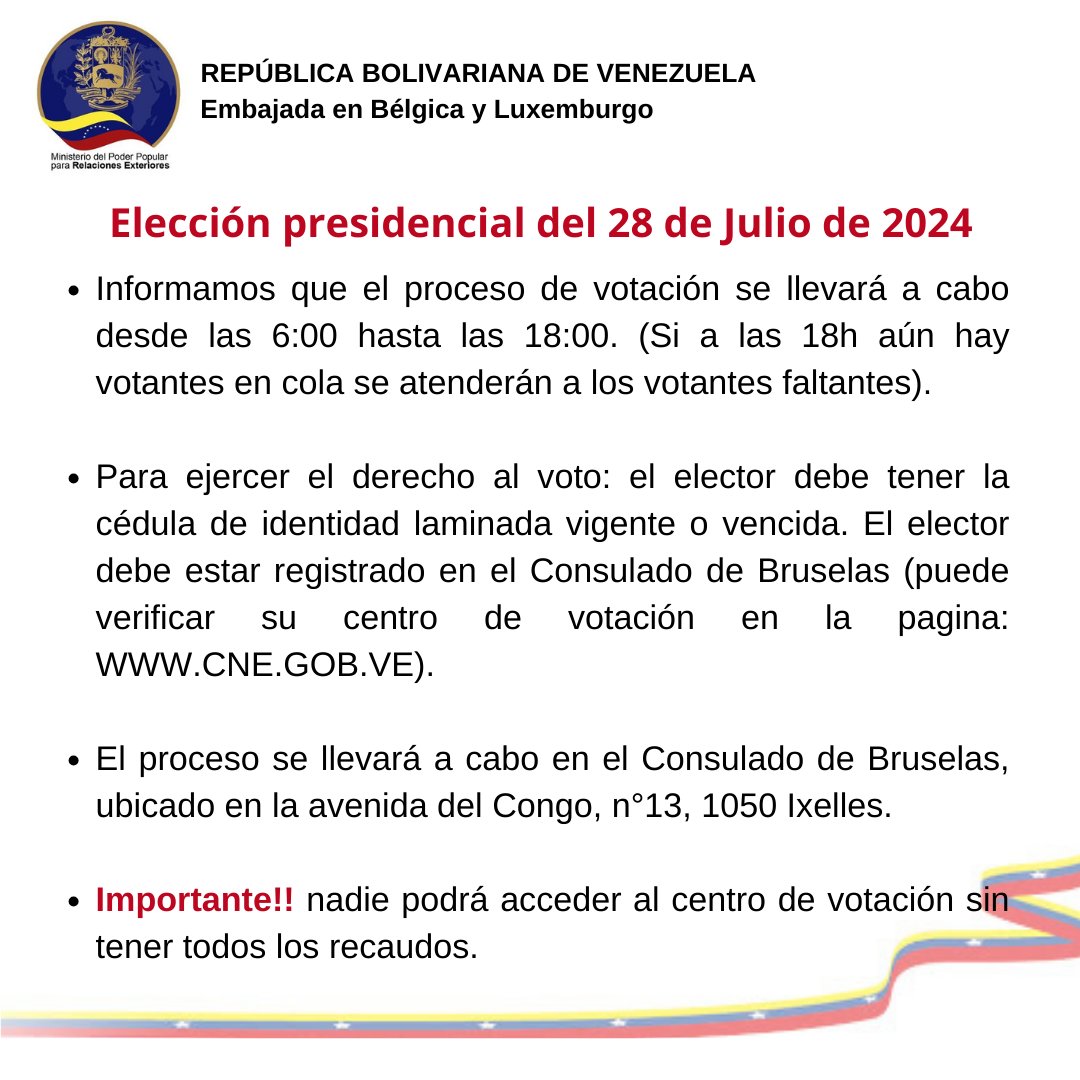 Ministerio del Poder Popular para Relaciones Exteriores

REPÚBLICA BOLIVARIANA DE VENEZUELA
Embajada en Bélgica y Luxemburgo

Elección presidencial del 28 de Julio de 2024

• Informamos que el proceso de votación se llevará a cabo desde las 6:00 hasta las 18:00. (Si a las 18h aún hay votantes en cola se atenderán a los votantes faltantes).

• Para ejercer el derecho al voto: el elector debe tener la cédula de identidad laminada vigente o vencida. El elector debe estar registrado en el Consulado de Bruselas (puede verificar su centro de votación en la pagina: WWW.CNE.GOB.VE).

• El proceso se llevará a cabo en el Consulado de Bruselas, ubicado en la avenida del Congo, n°13, 1050 Ixelles.

• Importante!! nadie podrá acceder al centro de votación sin tener todos los recaudos.